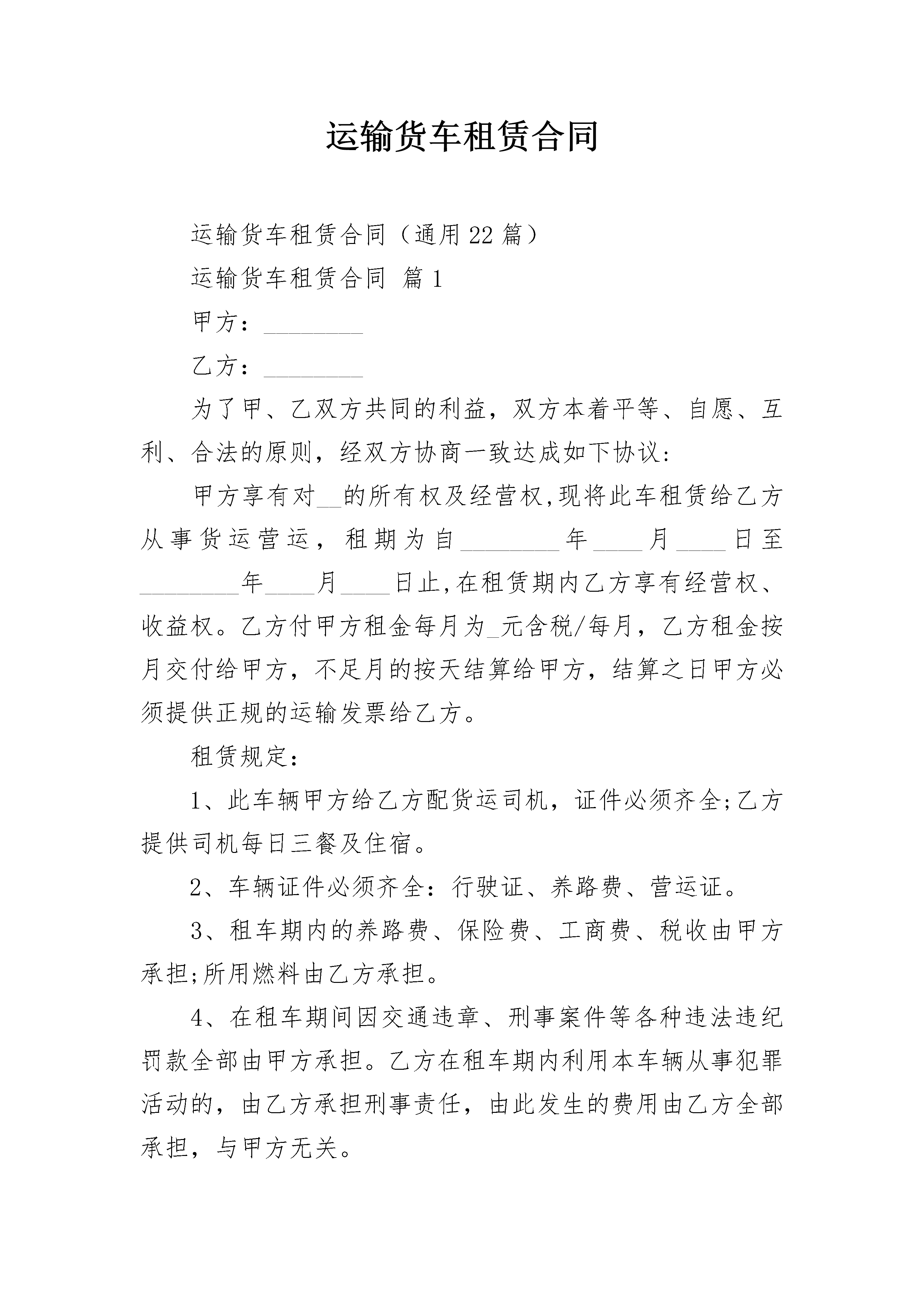 运输货车租赁合同

运输货车租赁合同（通用22篇）

运输货车租赁合同 篇1

甲方：________

乙方：________

为了甲、乙双方共同的利益，双方本着平等、自愿、互利、合法的原则，经双方协商一致达成如下协议：

甲方享有对__的所有权及经营权,现将此车租赁给乙方从事货运营运，租期为自________年____月____日至________年____月____日止,在租赁期内乙方享有经营权、收益权。乙方付甲方租金每月为_元含税/每月，乙方租金按月交付给甲方，不足月的按天结算给甲方，结算之日甲方必须提供正规的运输发票给乙方。

租赁规定：

1、此车辆甲方给乙方配货运司机，证件必须齐全;乙方提供司机每日三餐及住宿。

2、车辆证件必须齐全：行驶证、养路费、营运证。

3、租车期内的养路费、保险费、工商费、税收由甲方承担;所用燃料由乙方承担。

4、在租车期间因交通违章、刑事案件等各种违法违纪罚款全部由甲方承担。乙方在租车期内利用本车辆从事犯罪活动的，由乙方承担刑事责任，由此发生的费用由乙方全部承担，与甲方无关。